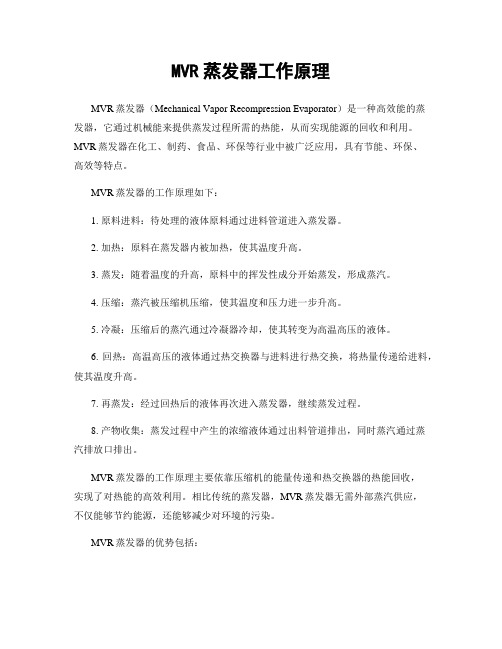 MVR蒸发器工作原理

MVR蒸发器（Mechanical Vapor Recompression Evaporator）是一种高效能的蒸发器，它通过机械能来提供蒸发过程所需的热能，从而实现能源的回收和利用。MVR蒸发器在化工、制药、食品、环保等行业中被广泛应用，具有节能、环保、高效等特点。

MVR蒸发器的工作原理如下：

1. 原料进料：待处理的液体原料通过进料管道进入蒸发器。

2. 加热：原料在蒸发器内被加热，使其温度升高。

3. 蒸发：随着温度的升高，原料中的挥发性成分开始蒸发，形成蒸汽。

4. 压缩：蒸汽被压缩机压缩，使其温度和压力进一步升高。

5. 冷凝：压缩后的蒸汽通过冷凝器冷却，使其转变为高温高压的液体。

6. 回热：高温高压的液体通过热交换器与进料进行热交换，将热量传递给进料，使其温度升高。

7. 再蒸发：经过回热后的液体再次进入蒸发器，继续蒸发过程。

8. 产物收集：蒸发过程中产生的浓缩液体通过出料管道排出，同时蒸汽通过蒸汽排放口排出。

MVR蒸发器的工作原理主要依靠压缩机的能量传递和热交换器的热能回收，实现了对热能的高效利用。相比传统的蒸发器，MVR蒸发器无需外部蒸汽供应，不仅能够节约能源，还能够减少对环境的污染。

MVR蒸发器的优势包括：